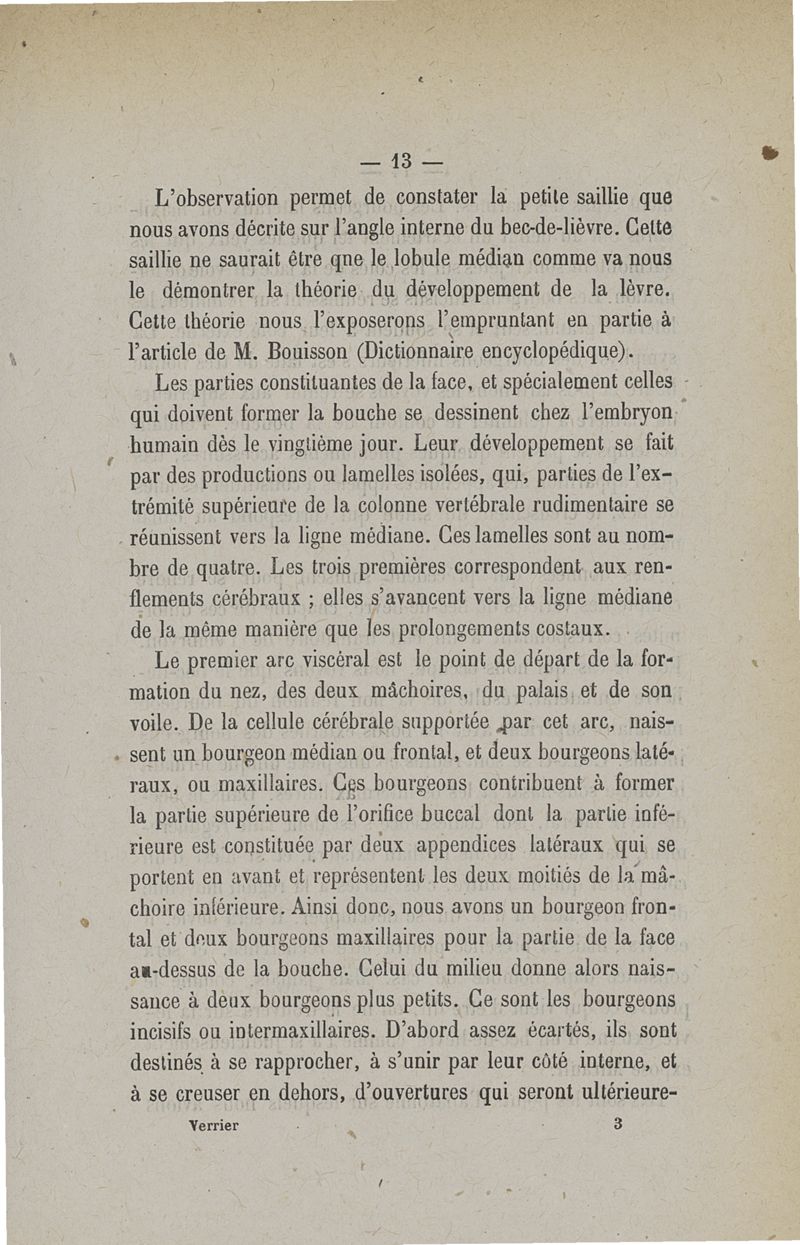 — 13 —

L'observation permet de constater la petite saillie que nous avons décrite sur l'angle interne du bec-de-lièvre. Cette saillie ne saurait être que le lobule médian comme va nous le démontrer la théorie du développement de la lèvre. Cette théorie nous l'exposerons l'empruntant en partie à l'article de M. Bouisson (Dictionnaire encyclopédique).

Les parties constituantes de la face, et spécialement celles qui doivent former la bouche se dessinent chez l'embryon humain dès le vingtième jour. Leur développement se fait par des productions ou lamelles isolées, qui, parties de l'extrémité supérieure de la colonne vertébrale rudimentaire se réunissent vers la ligne médiane. Ces lamelles sont au nombre de quatre. Les trois premières correspondent aux renflements cérébraux ; elles s'avancent vers la ligne médiane de la même manière que les prolongements costaux.

Le premier arc viscéral est le point de départ de la formation du nez, des deux mâchoires, du palais et de son voile. De la cellule cérébrale supportée par cet arc, naissent un bourgeon médian ou frontal, et deux bourgeons latéraux, ou maxillaires. Ces bourgeons contribuent à former la partie supérieure de l'orifice buccal dont la partie inférieure est constituée par deux appendices latéraux qui se portent en avant et représentent les deux moitiés de la mâchoire inférieure. Ainsi donc, nous avons un bourgeon frontal et deux bourgeons maxillaires pour la partie de la face au-dessus de la bouche. Celui du milieu donne alors naissance à deux bourgeons plus petits. Ce sont les bourgeons incisifs ou intermaxillaires. D'abord assez écartés, ils sont destinés à se rapprocher, à s'unir par leur côté interne, et à se creuser en dehors, d'ouvertures qui seront ultérieure-

Verrier 3